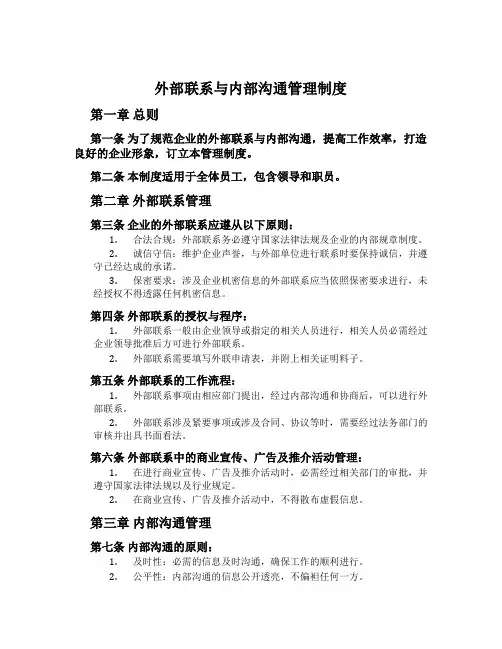 外部联系与内部沟通管理制度

第一章 总则

第一条 为了规范企业的外部联系与内部沟通，提高工作效率，打造良好的企业形象，订立本管理制度。

第二条 本制度适用于全体员工，包含领导和职员。

第二章 外部联系管理

第三条 企业的外部联系应遵从以下原则：

1. 合法合规：外部联系务必遵守国家法律法规及企业的内部规章制度。

2. 诚信守信：维护企业声誉，与外部单位进行联系时要保持诚信，并遵守已经达成的承诺。

3. 保密要求：涉及企业机密信息的外部联系应当依照保密要求进行，未经授权不得透露任何机密信息。

第四条 外部联系的授权与程序：

1. 外部联系一般由企业领导或指定的相关人员进行，相关人员必需经过企业领导批准后方可进行外部联系。

2. 外部联系需要填写外联申请表，并附上相关证明料子。

第五条 外部联系的工作流程：

1. 外部联系事项由相应部门提出，经过内部沟通和协商后，可以进行外部联系。

2. 外部联系涉及紧要事项或涉及合同、协议等时，需要经过法务部门的审核并出具书面看法。

第六条 外部联系中的商业宣传、广告及推介活动管理：

1. 在进行商业宣传、广告及推介活动时，必需经过相关部门的审批，并遵守国家法律法规以及行业规定。

2. 在商业宣传、广告及推介活动中，不得散布虚假信息。

第三章 内部沟通管理

第七条 内部沟通的原则：

1. 及时性：必需的信息及时沟通，确保工作的顺利进行。

2. 公平性：内部沟通的信息公开透亮，不偏袒任何一方。